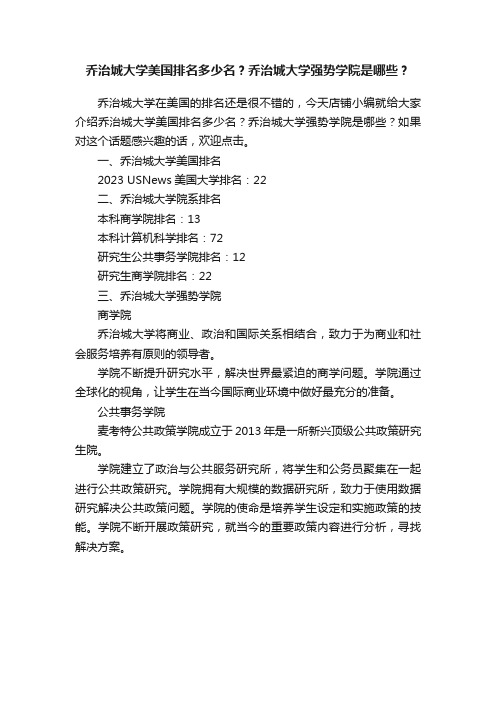 乔治城大学美国排名多少名？乔治城大学强势学院是哪些？

乔治城大学在美国的排名还是很不错的，今天店铺小编就给大家介绍乔治城大学美国排名多少名？乔治城大学强势学院是哪些？如果对这个话题感兴趣的话，欢迎点击。

一、乔治城大学美国排名

2023 USNews 美国大学排名：22

二、乔治城大学院系排名

本科商学院排名：13

本科计算机科学排名：72

研究生公共事务学院排名：12

研究生商学院排名：22

三、乔治城大学强势学院

商学院

乔治城大学将商业、政治和国际关系相结合，致力于为商业和社会服务培养有原则的领导者。

学院不断提升研究水平，解决世界最紧迫的商学问题。学院通过全球化的视角，让学生在当今国际商业环境中做好最充分的准备。

公共事务学院

麦考特公共政策学院成立于 2013 年是一所新兴顶级公共政策研究生院。

学院建立了政治与公共服务研究所，将学生和公务员聚集在一起进行公共政策研究。学院拥有大规模的数据研究所，致力于使用数据研究解决公共政策问题。学院的使命是培养学生设定和实施政策的技能。学院不断开展政策研究，就当今的重要政策内容进行分析，寻找解决方案。